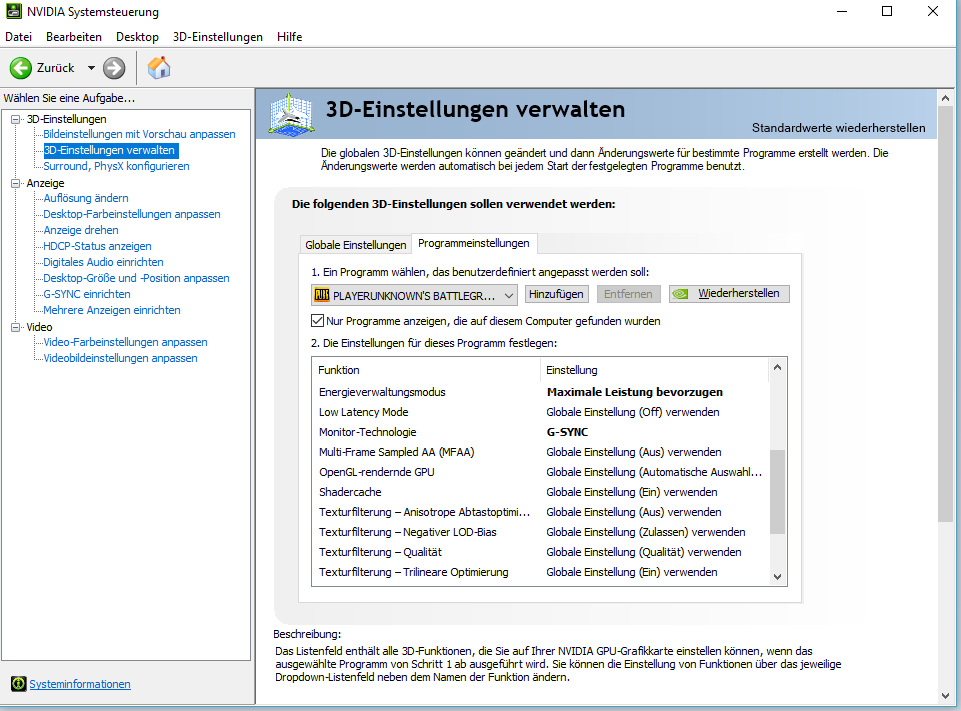 NVIDIA Systemsteuerung

Datei Bearbeiten Desktop 3D-Einstellungen Hilfe

Zurück

Wählen Sie eine Aufgabe...

3D-Einstellungen
Bildeinstellungen mit Vorschau anpassen
3D-Einstellungen verwalten
Surround, PhysX konfigurieren
Anzeige
Auflösung ändern
Desktop-Farbeinstellungen anpassen
Anzeige drehen
HDCP-Status anzeigen
Digitales Audio einrichten
Desktop-Größe und -Position anpassen
G-SYNC einrichten
Mehrere Anzeigen einrichten
Video
Video-Farbeinstellungen anpassen
Videobildeinstellungen anpassen

Systeminformationen

3D-Einstellungen verwalten

Standardwerte wiederherstellen

Die globalen 3D-Einstellungen können geändert und dann Änderungswerte für bestimmte Programme erstellt werden. Die Änderungswerte werden automatisch bei jedem Start der festgelegten Programme benutzt.

Die folgenden 3D-Einstellungen sollen verwendet werden:

Globale Einstellungen Programmeinstellungen

1. Ein Programm wählen, das benutzerdefiniert angepasst werden soll:

PLAYERUNKNOWN'S BATTLEGR... Hinzufügen Entfernen Wiederherstellen

Nur Programme anzeigen, die auf diesem Computer gefunden wurden

2. Die Einstellungen für dieses Programm festlegen:

| Funktion | Einstellung |
|---|---|
| Energieverwaltungsmodus | Maximale Leistung bevorzugen |
| Low Latency Mode | Globale Einstellung (Off) verwenden |
| Monitor-Technologie | G-SYNC |
| Multi-Frame Sampled AA (MFAA) | Globale Einstellung (Aus) verwenden |
| OpenGL-rendernde GPU | Globale Einstellung (Automatische Auswahl... |
| Shadercache | Globale Einstellung (Ein) verwenden |
| Texturfilterung – Anisotrope Abtastoptimi... | Globale Einstellung (Aus) verwenden |
| Texturfilterung – Negativer LOD-Bias | Globale Einstellung (Zulassen) verwenden |
| Texturfilterung – Qualität | Globale Einstellung (Qualität) verwenden |
| Texturfilterung – Trilineare Optimierung | Globale Einstellung (Ein) verwenden |

Beschreibung:
Das Listenfeld enthält alle 3D-Funktionen, die Sie auf Ihrer NVIDIA GPU-Grafikkarte einstellen können, wenn das ausgewählte Programm von Schritt 1 ab ausgeführt wird. Sie können die Einstellung von Funktionen über das jeweilige Dropdown-Listenfeld neben dem Namen der Funktion ändern.